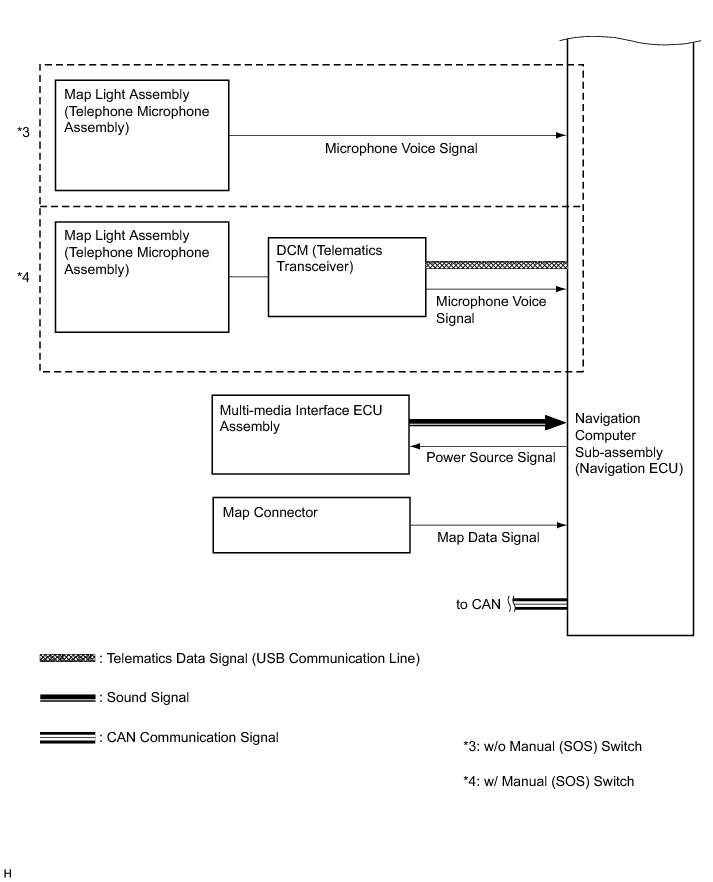 *3

Map Light Assembly (Telephone Microphone Assembly)

Microphone Voice Signal

*4

Map Light Assembly (Telephone Microphone Assembly)

DCM (Telematics Transceiver)

Microphone Voice Signal

Multi-media Interface ECU Assembly

Power Source Signal

Navigation Computer Sub-assembly (Navigation ECU)

Map Connector

Map Data Signal

to CAN

: Telematics Data Signal (USB Communication Line)

: Sound Signal

: CAN Communication Signal

*3: w/o Manual (SOS) Switch

*4: w/ Manual (SOS) Switch

H